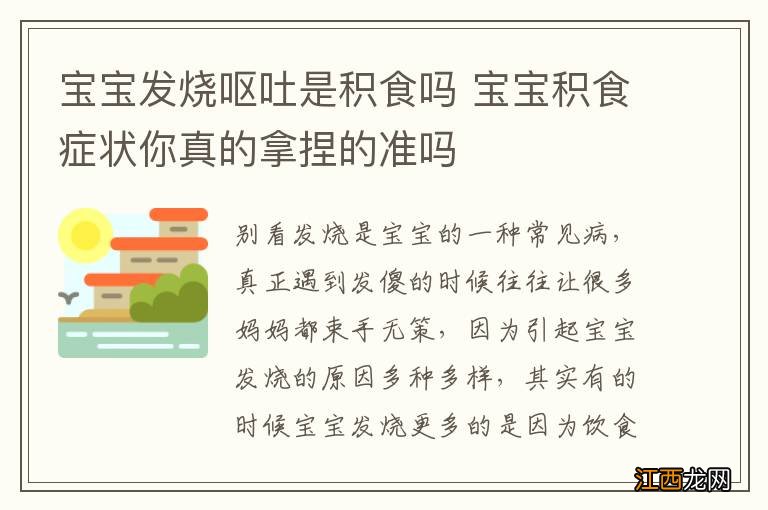 宝宝发烧呕吐是积食吗 宝宝积食症状你真的拿捏的准吗

别看发烧是宝宝的一种常见病，真正遇到发傻的时候往往让很多妈妈都束手无策，因为引起宝宝发烧的原因多种多样，其实有的时候宝宝发烧更多的是因为饮食

江西龙网